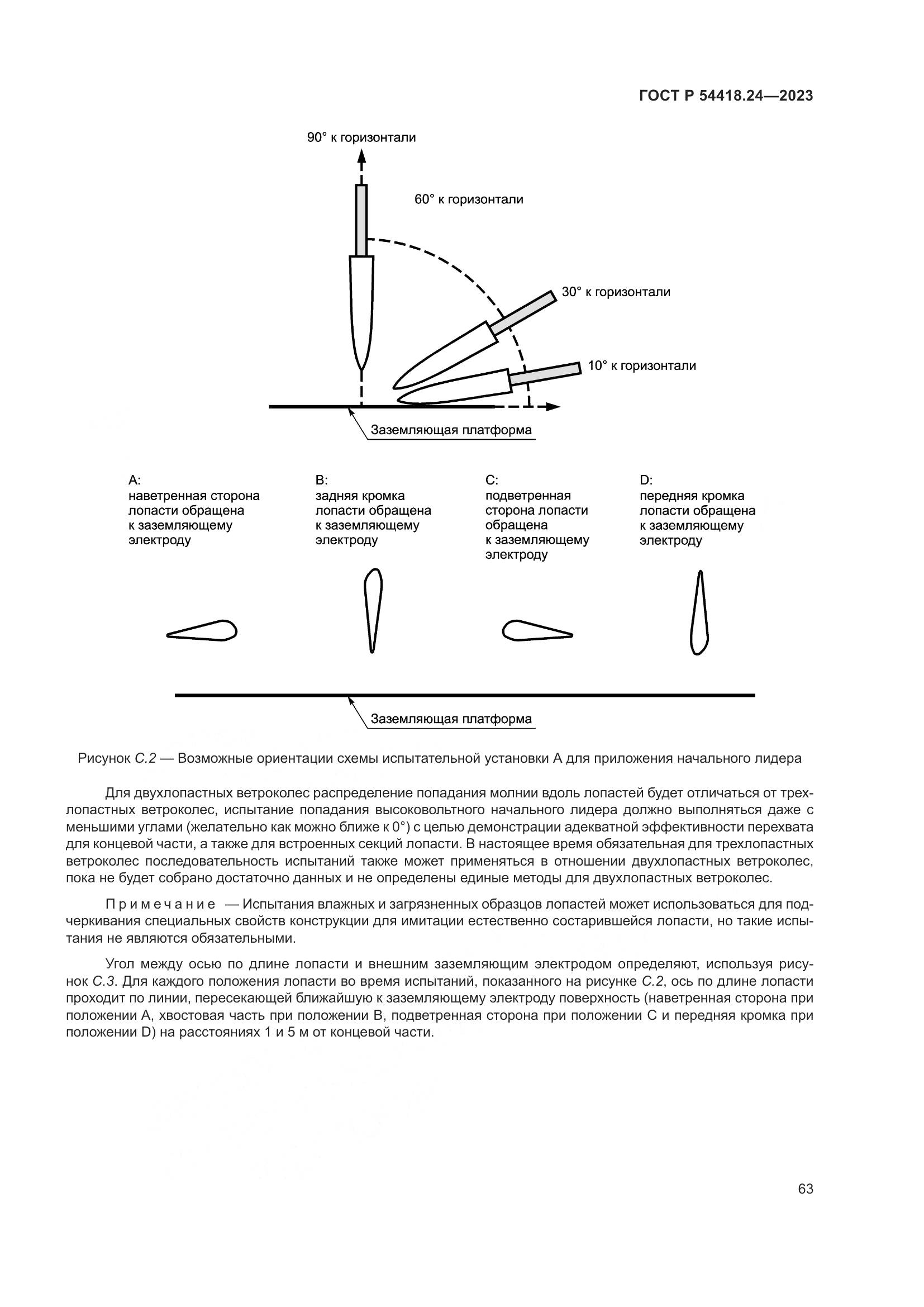 ГОСТ Р 54418.24—2023

90° к горизонтали

60° к горизонтали

30° к горизонтали

10° к горизонтали

Заземляющая платформа

A:
наветренная сторона лопасти обращена к заземляющему электроду

B:
задняя кромка лопасти обращена к заземляющему электроду

C:
подветренная сторона лопасти обращена к заземляющему электроду

D:
передняя кромка лопасти обращена к заземляющему электроду

Заземляющая платформа

Рисунок С.2 — Возможные ориентации схемы испытательной установки А для приложения начального лидера

Для двухлопастных ветроколес распределение попадания молнии вдоль лопастей будет отличаться от трехлопастных ветроколес, испытание попадания высоковольтного начального лидера должно выполняться даже с меньшими углами (желательно как можно ближе к 0°) с целью демонстрации адекватной эффективности перехвата для концевой части, а также для встроенных секций лопасти. В настоящее время обязательная для трехлопастных ветроколес последовательность испытаний также может применяться в отношении двухлопастных ветроколес, пока не будет собрано достаточно данных и не определены единые методы для двухлопастных ветроколес.

Примечание — Испытания влажных и загрязненных образцов лопастей может использоваться для подчеркивания специальных свойств конструкции для имитации естественно состарившейся лопасти, но такие испытания не являются обязательными.

Угол между осью по длине лопасти и внешним заземляющим электродом определяют, используя рисунок С.3. Для каждого положения лопасти во время испытаний, показанного на рисунке С.2, ось по длине лопасти проходит по линии, пересекающей ближайшую к заземляющему электроду поверхность (наветренная сторона при положении А, хвостовая часть при положении В, подветренная сторона при положении С и передняя кромка при положении D) на расстояниях 1 и 5 м от концевой части.

63